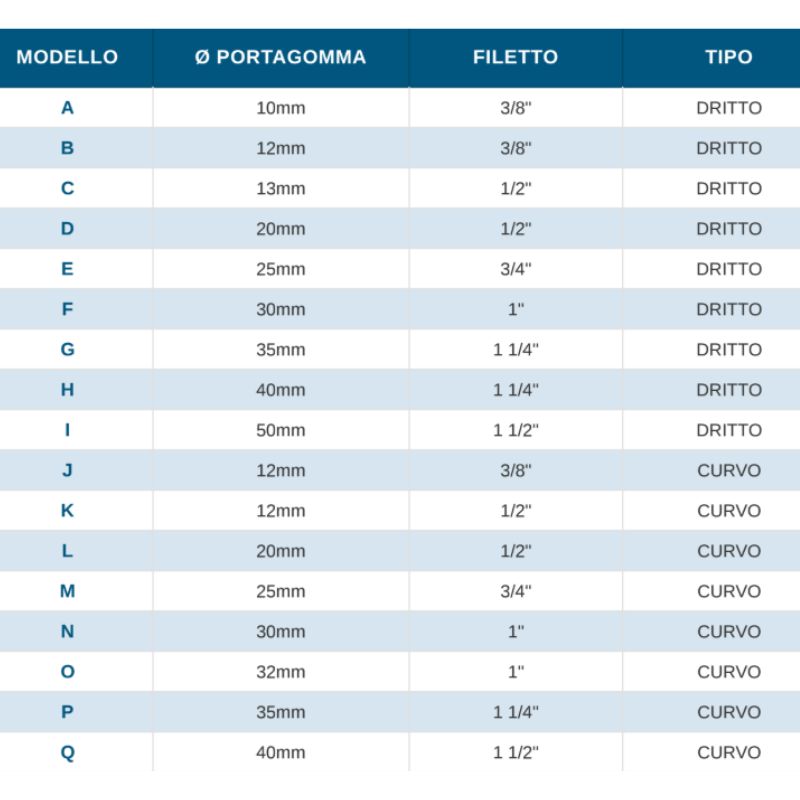 | MODELLO | Ø PORTAGOMMA | FILETTO | TIPO |
|---|---|---|---|
| A | 10mm | 3/8" | DRITTO |
| B | 12mm | 3/8" | DRITTO |
| C | 13mm | 1/2" | DRITTO |
| D | 20mm | 1/2" | DRITTO |
| E | 25mm | 3/4" | DRITTO |
| F | 30mm | 1" | DRITTO |
| G | 35mm | 1 1/4" | DRITTO |
| H | 40mm | 1 1/4" | DRITTO |
| I | 50mm | 1 1/2" | DRITTO |
| J | 12mm | 3/8" | CURVO |
| K | 12mm | 1/2" | CURVO |
| L | 20mm | 1/2" | CURVO |
| M | 25mm | 3/4" | CURVO |
| N | 30mm | 1" | CURVO |
| O | 32mm | 1" | CURVO |
| P | 35mm | 1 1/4" | CURVO |
| Q | 40mm | 1 1/2" | CURVO |